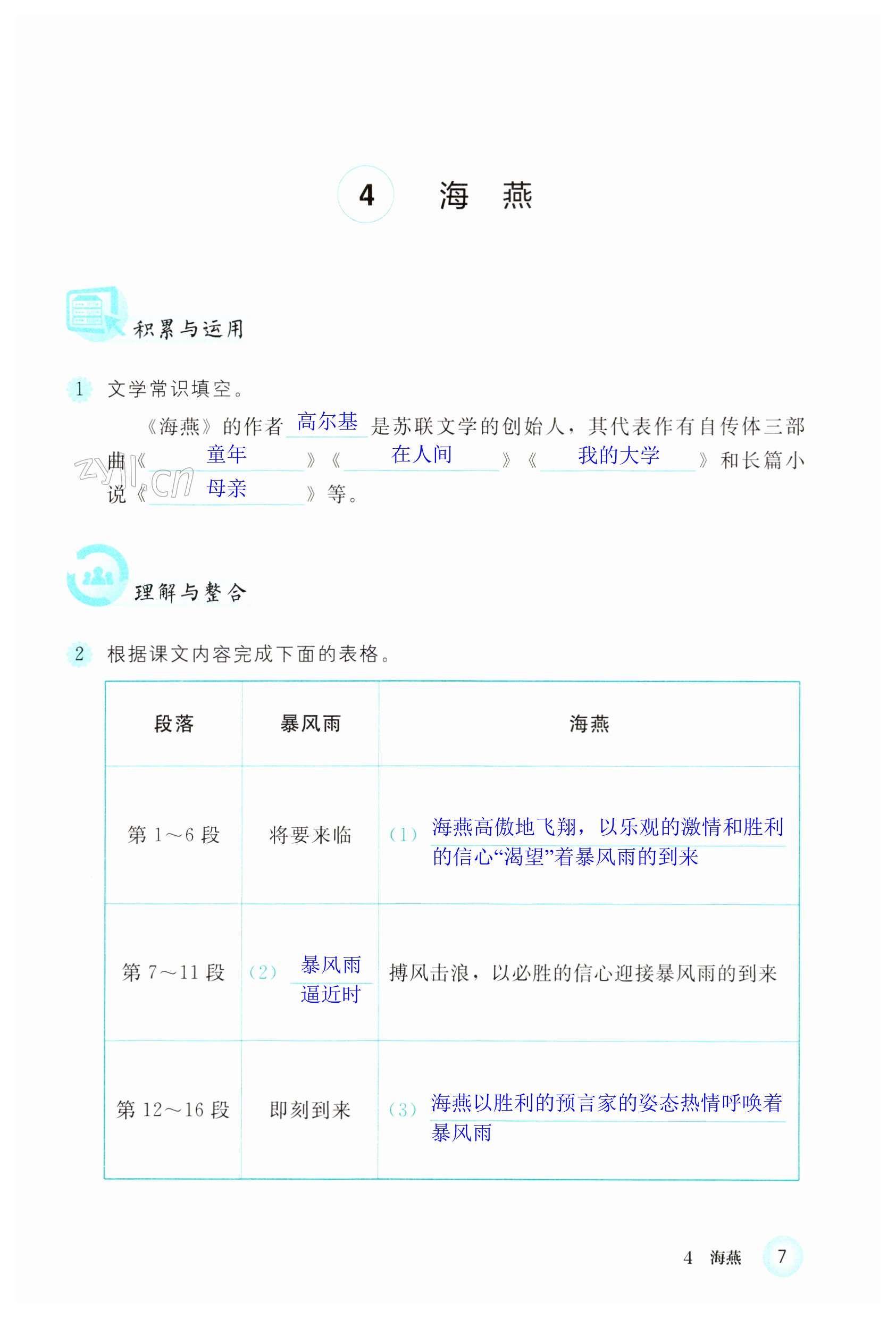 4 海 燕

积累与运用

1 文学常识填空。

《海燕》的作者 高尔基 是苏联文学的创始人，其代表作有自传体三部曲《 童年 》《 在人间 》《 我的大学 》和长篇小说《 母亲 》等。

zyjl.cn

理解与整合

2 根据课文内容完成下面的表格。

| 段落 | 暴风雨 | 海燕 |
|---|---|---|
| 第 1～6 段 | 将要来临 | (1) 海燕高傲地飞翔，以乐观的激情和胜利的信心“渴望”着暴风雨的到来 |
| 第 7～11 段 | (2) 暴风雨逼近时 | 搏风击浪，以必胜的信心迎接暴风雨的到来 |
| 第 12～16 段 | 即刻到来 | (3) 海燕以胜利的预言家的姿态热情呼唤着暴风雨 |

4 海燕 7